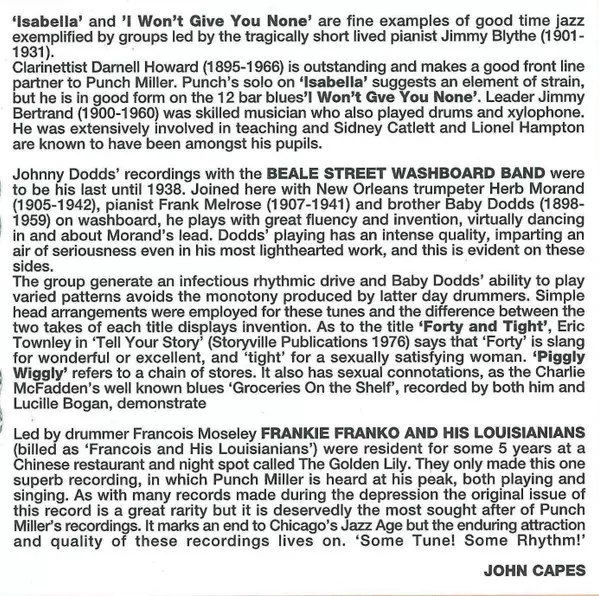 'Isabella' and 'I Won't Give You None' are fine examples of good time jazz exemplified by groups led by the tragically short lived pianist Jimmy Blythe (1901-1931).
Clarinettist Darnell Howard (1895-1966) is outstanding and makes a good front line partner to Punch Miller. Punch's solo on 'Isabella' suggests an element of strain, but he is in good form on the 12 bar blues'I Won't Gve You None'. Leader Jimmy Bertrand (1900-1960) was skilled musician who also played drums and xylophone. He was extensively involved in teaching and Sidney Catlett and Lionel Hampton are known to have been amongst his pupils.

Johnny Dodds' recordings with the BEALE STREET WASHBOARD BAND were to be his last until 1938. Joined here with New Orleans trumpeter Herb Morand (1905-1942), pianist Frank Melrose (1907-1941) and brother Baby Dodds (1898-1959) on washboard, he plays with great fluency and invention, virtually dancing in and about Morand's lead. Dodds' playing has an intense quality, imparting an air of seriousness even in his most lighthearted work, and this is evident on these sides.
The group generate an infectious rhythmic drive and Baby Dodds' ability to play varied patterns avoids the monotony produced by latter day drummers. Simple head arrangements were employed for these tunes and the difference between the two takes of each title displays invention. As to the title 'Forty and Tight', Eric Townley in 'Tell Your Story' (Storyville Publications 1976) says that 'Forty' is slang for wonderful or excellent, and 'tight' for a sexually satisfying woman. 'Piggly Wiggly' refers to a chain of stores. It also has sexual connotations, as the Charlie McFadden's well known blues 'Groceries On the Shelf', recorded by both him and Lucille Bogan, demonstrate

Led by drummer Francois Moseley FRANKIE FRANKO AND HIS LOUISIANIANS (billed as 'Francois and His Louisianians') were resident for some 5 years at a Chinese restaurant and night spot called The Golden Lily. They only made this one superb recording, in which Punch Miller is heard at his peak, both playing and singing. As with many records made during the depression the original issue of this record is a great rarity but it is deservedly the most sought after of Punch Miller's recordings. It marks an end to Chicago's Jazz Age but the enduring attraction and quality of these recordings lives on. 'Some Tune! Some Rhythm!'

JOHN CAPES